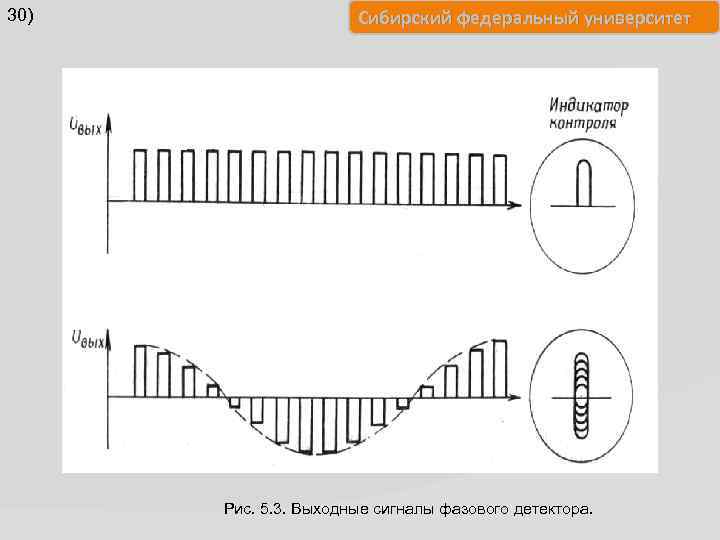 30)

Сибирский федеральный университет

$U_{вых}$

Индикатор контроля

$U_{вых}$

Рис. 5.3. Выходные сигналы фазового детектора.